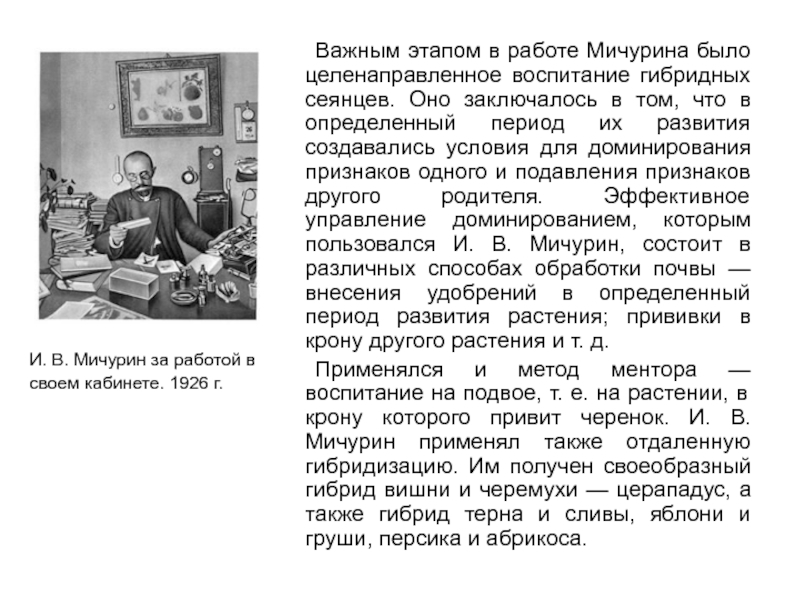 И. В. Мичурин за работой в своем кабинете. 1926 г.

Важным этапом в работе Мичурина было целенаправленное воспитание гибридных сеянцев. Оно заключалось в том, что в определенный период их развития создавались условия для доминирования признаков одного и подавления признаков другого родителя. Эффективное управление доминированием, которым пользовался И. В. Мичурин, состоит в различных способах обработки почвы — внесения удобрений в определенный период развития растения; прививки в крону другого растения и т. д.

Применялся и метод ментора — воспитание на подвое, т. е. на растении, в крону которого привит черенок. И. В. Мичурин применял также отдаленную гибридизацию. Им получен своеобразный гибрид вишни и черемухи — церападус, а также гибрид терна и сливы, яблони и груши, персика и абрикоса.